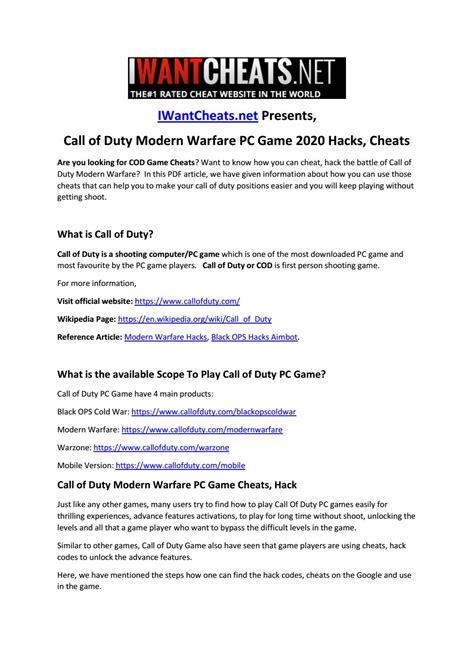 IWANTCHEATS.NET
THE#1 RATED CHEAT WEBSITE IN THE WORLD

IWantCheats.net Presents,

Call of Duty Modern Warfare PC Game 2020 Hacks, Cheats

Are you looking for COD Game Cheats? Want to know how you can cheat, hack the battle of Call of Duty Modern Warfare? In this PDF article, we have given information about how you can use those cheats that can help you to make your call of duty positions easier and you will keep playing without getting shoot.

What is Call of Duty?

Call of Duty is a shooting computer/PC game which is one of the most downloaded PC game and most favourite by the PC game players. Call of Duty or COD is first person shooting game.

For more information,

Visit official website: https://www.callofduty.com/

Wikipedia Page: https://en.wikipedia.org/wiki/Call_of_Duty

Reference Article: Modern Warfare Hacks, Black OPS Hacks Aimbot.

What is the available Scope To Play Call of Duty PC Game?

Call of Duty PC Game have 4 main products:

Black OPS Cold War: https://www.callofduty.com/blackopscoldwar

Modern Warfare: https://www.callofduty.com/modernwarfare

Warzone: https://www.callofduty.com/warzone

Mobile Version: https://www.callofduty.com/mobile

Call of Duty Modern Warfare PC Game Cheats, Hack

Just like any other games, many users try to find how to play Call Of Duty PC games easily for thrilling experiences, advance features activations, to play for long time without shoot, unlocking the levels and all that a game player who want to bypass the difficult levels in the game.

Similar to other games, Call of Duty Game also have seen that game players are using cheats, hack codes to unlock the advance features.

Here, we have mentioned the steps how one can find the hack codes, cheats on the Google and use in the game.